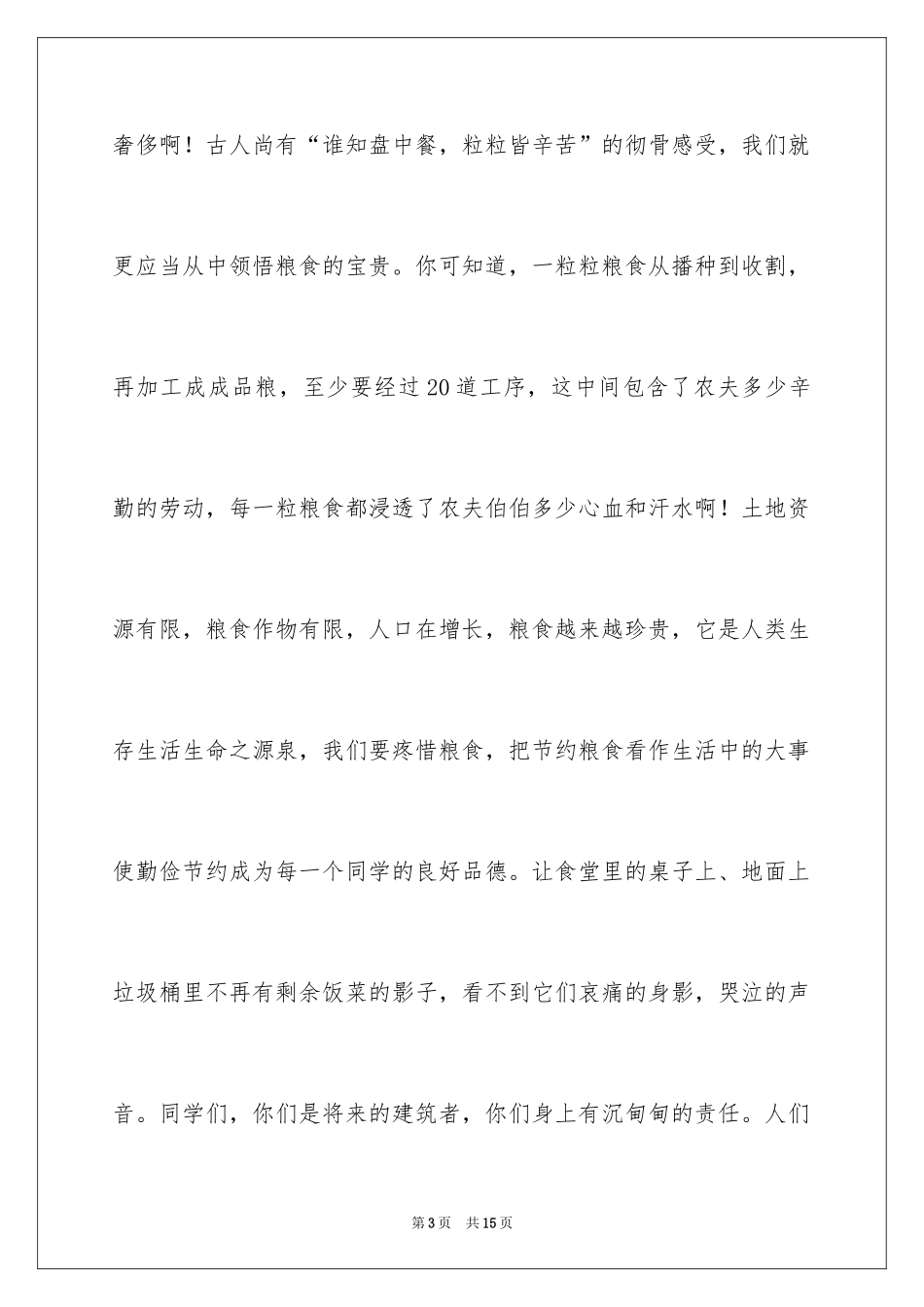 奢侈啊！古人尚有“谁知盘中餐，粒粒皆辛苦”的彻骨感受，我们就更应当从中领悟粮食的宝贵。你可知道，一粒粒粮食从播种到收割，再加工成成品粮，至少要经过20道工序，这中间包含了农夫多少辛勤的劳动，每一粒粮食都浸透了农夫伯伯多少心血和汗水啊！土地资源有限，粮食作物有限，人口在增长，粮食越来越珍贵，它是人类生存生活生命之源泉，我们要疼惜粮食，把节约粮食看作生活中的大事使勤俭节约成为每一个同学的良好品德。让食堂里的桌子上、地面上垃圾桶里不再有剩余饭菜的影子，看不到它们哀痛的身影，哭泣的声音。同学们，你们是将来的建筑者，你们身上有沉甸甸的责任。人们

第3页 共15页